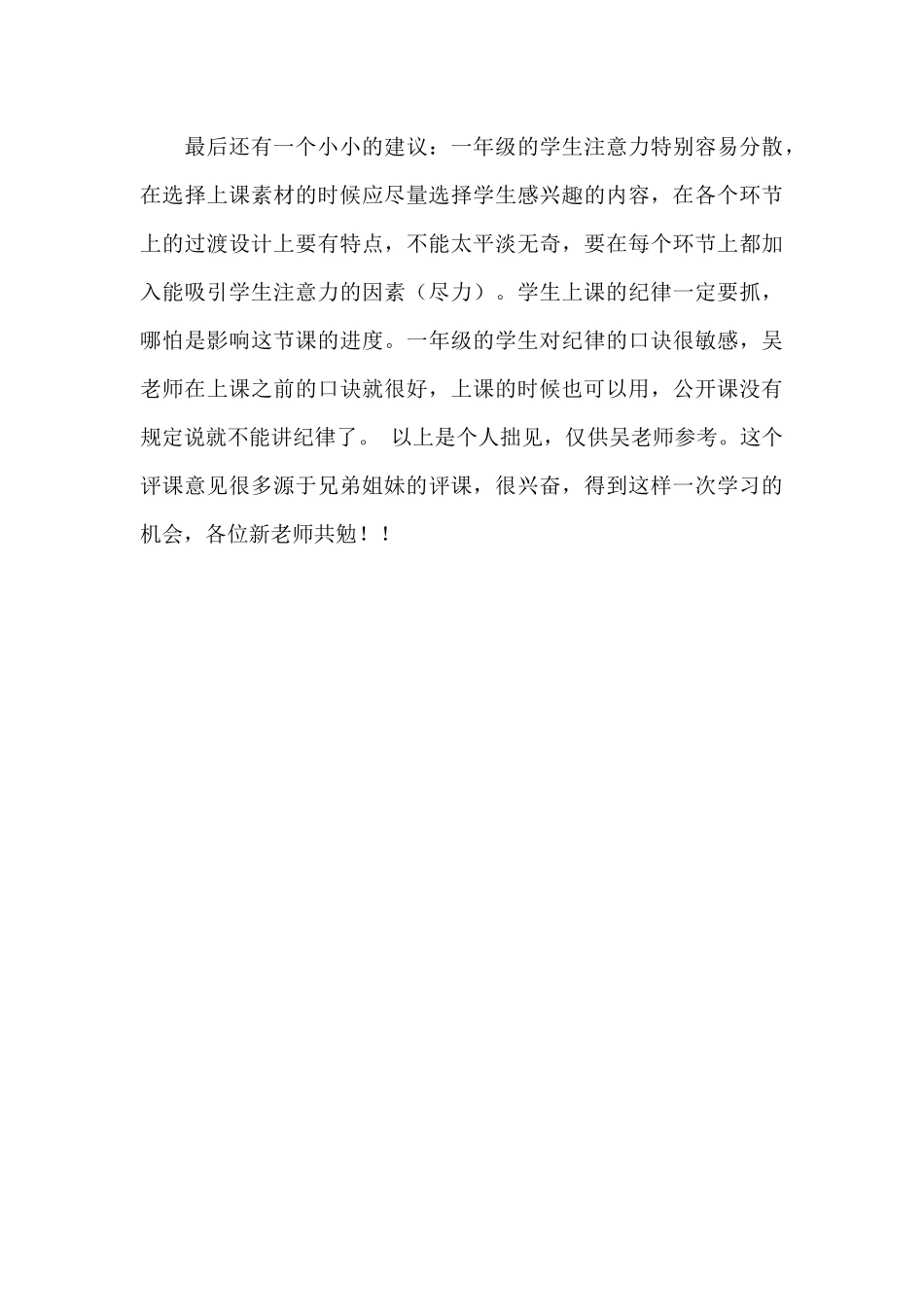 最后还有一个小小的建议：一年级的学生注意力特别容易分散，在选择上课素材的时候应尽量选择学生感兴趣的内容，在各个环节上的过渡设计上要有特点，不能太平淡无奇，要在每个环节上都加入能吸引学生注意力的因素（尽力）。学生上课的纪律一定要抓，哪怕是影响这节课的进度。一年级的学生对纪律的口诀很敏感，吴老师在上课之前的口诀就很好，上课的时候也可以用，公开课没有规定说就不能讲纪律了。 以上是个人拙见，仅供吴老师参考。这个评课意见很多源于兄弟姐妹的评课，很兴奋，得到这样一次学习的机会，各位新老师共勉！！